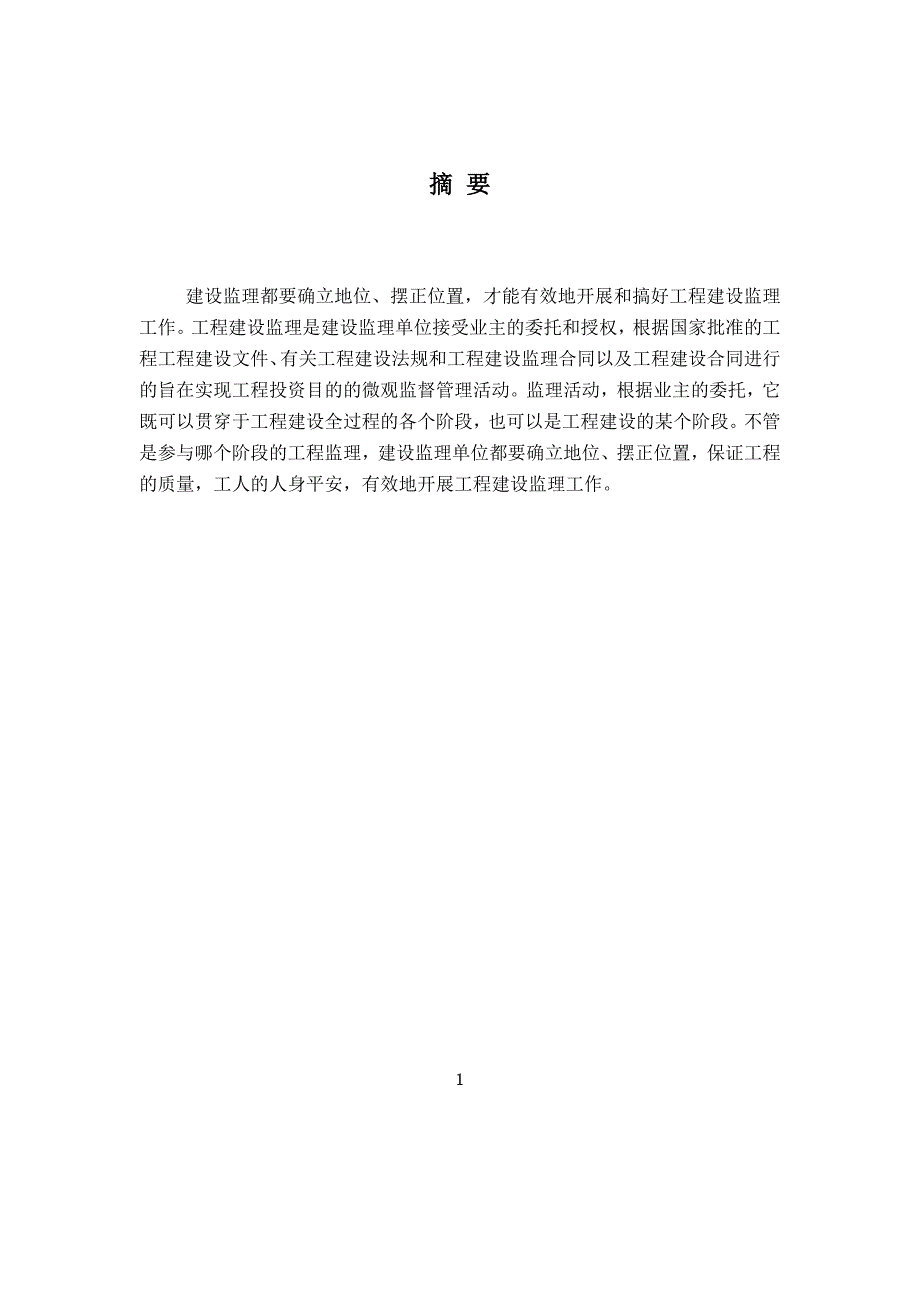 摘 要

建设监理都要确立地位、摆正位置，才能有效地开展和搞好工程建设监理工作。工程建设监理是建设监理单位接受业主的委托和授权，根据国家批准的工程工程建设文件、有关工程建设法规和工程建设监理合同以及工程建设合同进行的旨在实现工程投资目的的微观监督管理活动。监理活动，根据业主的委托，它既可以贯穿于工程建设全过程的各个阶段，也可以是工程建设的某个阶段。不管是参与哪个阶段的工程监理，建设监理单位都要确立地位、摆正位置，保证工程的质量，工人的人身平安，有效地开展工程建设监理工作。

1